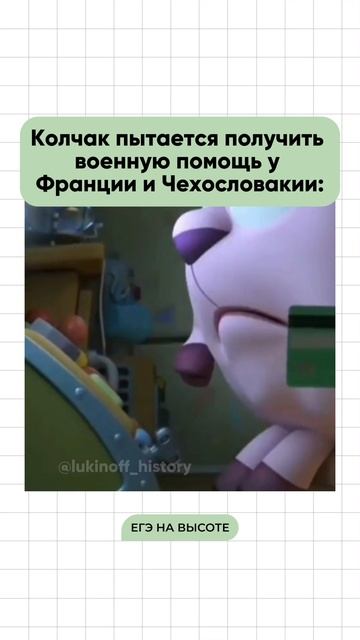 Колчак пытается получить военную помощь у Франции и Чехословакии:

@lukinoff_history

ЕГЭ НА ВЫСОТЕ